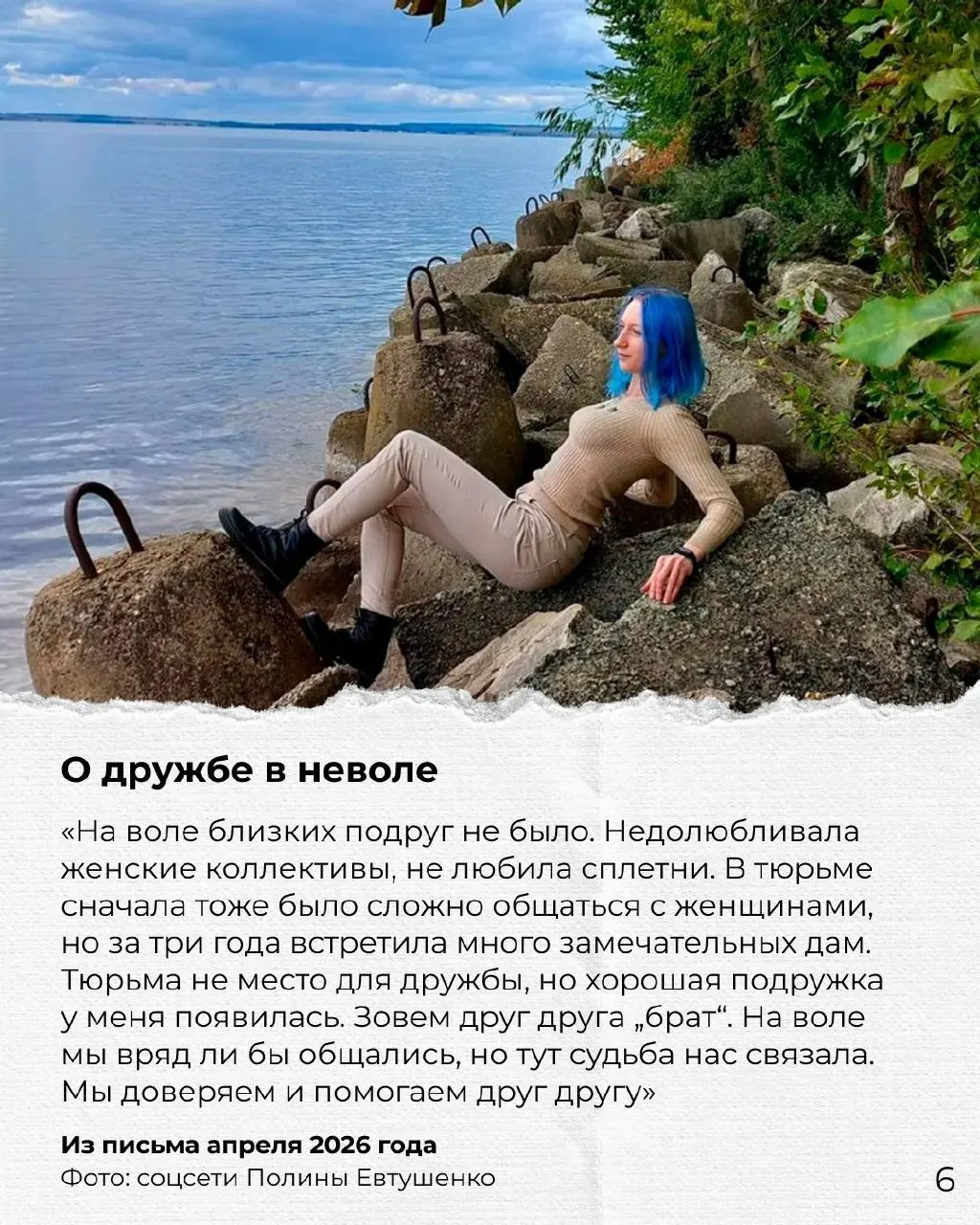 О дружбе в неволе

«На воле близких подруг не было. Недолюбливала женские коллективы, не любила сплетни. В тюрьме сначала тоже было сложно общаться с женщинами, но за три года встретила много замечательных дам. Тюрьма не место для дружбы, но хорошая подружка у меня появилась. Зовем друг друга „брат“. На воле мы вряд ли бы общались, но тут судьба нас связала. Мы доверяем и помогаем друг другу»

Из письма апреля 2026 года
Фото: соцсети Полины Евтушенко

6